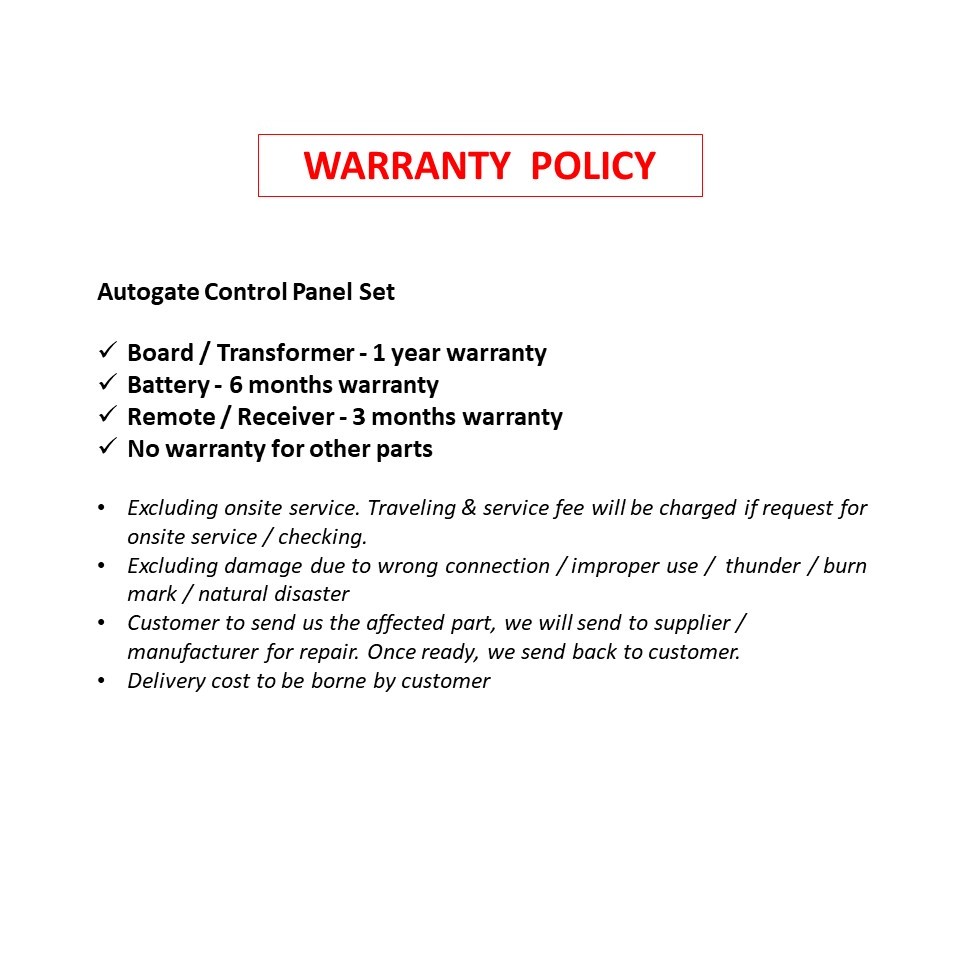 WARRANTY POLICY

Autogate Control Panel Set

✓ Board / Transformer - 1 year warranty
✓ Battery - 6 months warranty
✓ Remote / Receiver - 3 months warranty
✓ No warranty for other parts

• Excluding onsite service. Traveling & service fee will be charged if request for onsite service / checking.
• Excluding damage due to wrong connection / improper use / thunder / burn mark / natural disaster
• Customer to send us the affected part, we will send to supplier / manufacturer for repair. Once ready, we send back to customer.
• Delivery cost to be borne by customer